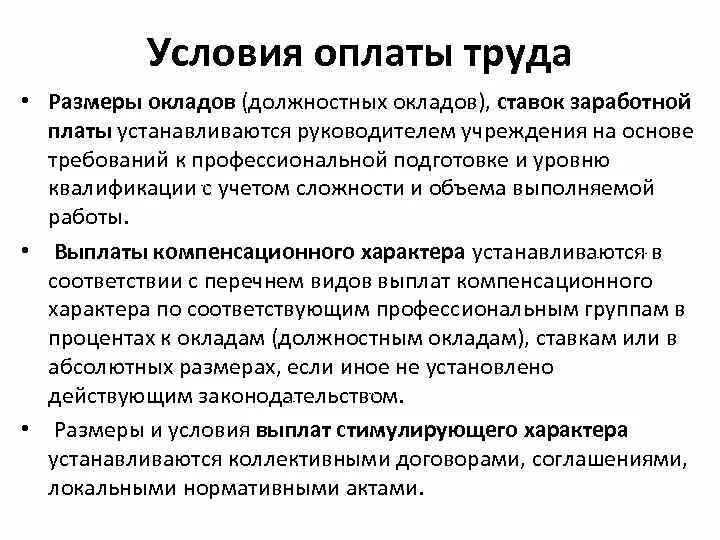 Условия оплаты труда

• Размеры окладов (должностных окладов), ставок заработной платы устанавливаются руководителем учреждения на основе требований к профессиональной подготовке и уровню квалификации с учетом сложности и объема выполняемой работы.

• Выплаты компенсационного характера устанавливаются в соответствии с перечнем видов выплат компенсационного характера по соответствующим профессиональным группам в процентах к окладам (должностным окладам), ставкам или в абсолютных размерах, если иное не установлено действующим законодательством.

• Размеры и условия выплат стимулирующего характера устанавливаются коллективными договорами, соглашениями, локальными нормативными актами.